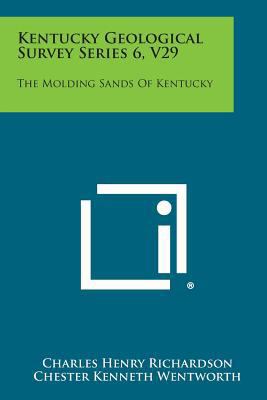 Kentucky Geological Survey Series 6, V29

The Molding Sands Of Kentucky

®

Charles Henry Richardson
Chester Kenneth Wentworth